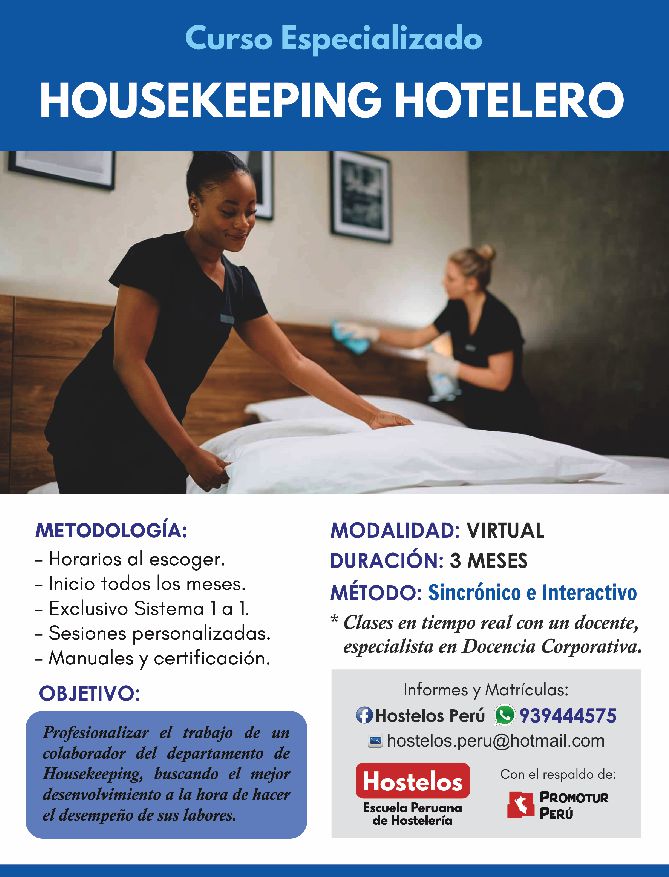 Curso Especializado

HOUSEKEEPING HOTELERO

METODOLOGÍA:
- Horarios al escoger.
- Inicio todos los meses.
- Exclusivo Sistema 1 a 1.
- Sesiones personalizadas.
- Manuales y certificación.

OBJETIVO:

Profesionalizar el trabajo de un colaborador del departamento de Housekeeping, buscando el mejor desenvolvimiento a la hora de hacer el desempeño de sus labores.

MODALIDAD: VIRTUAL
DURACIÓN: 3 MESES
MÉTODO: Sincrónico e Interactivo
* Clases en tiempo real con un docente, especialista en Docencia Corporativa.

Informes y Matrículas:
Hostelos Perú 939444575
hostelos.peru@hotmail.com

Hostelos
Escuela Peruana de Hostelería

Con el respaldo de:
PROMOTUR PERÚ